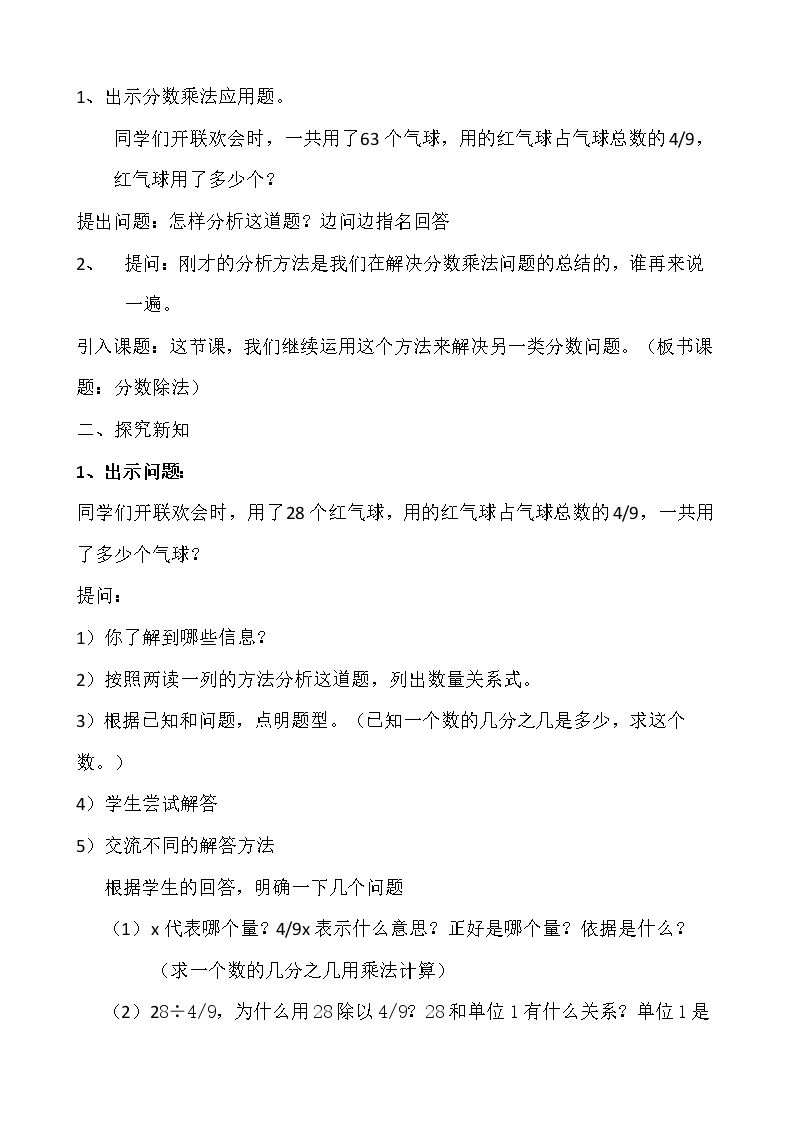 1、出示分数乘法应用题。

同学们开联欢会时，一共用了63个气球，用的红气球占气球总数的4/9，红气球用了多少个？

提出问题：怎样分析这道题？边问边指名回答

2、 提问：刚才的分析方法是我们在解决分数乘法问题的总结的，谁再来说一遍。

引入课题：这节课，我们继续运用这个方法来解决另一类分数问题。（板书课题：分数除法）

二、探究新知

1、出示问题：

同学们开联欢会时，用了28个红气球，用的红气球占气球总数的4/9，一共用了多少个气球？

提问：

1）你了解到哪些信息？

2）按照两读一列的方法分析这道题，列出数量关系式。

3）根据已知和问题，点明题型。（已知一个数的几分之几是多少，求这个数。）

4）学生尝试解答

5）交流不同的解答方法

根据学生的回答，明确一下几个问题

（1）x代表哪个量？4/9x表示什么意思？正好是哪个量？依据是什么？

（求一个数的几分之几用乘法计算）

（2）28÷4/9，为什么用28除以4/9？28和单位1有什么关系？单位1是